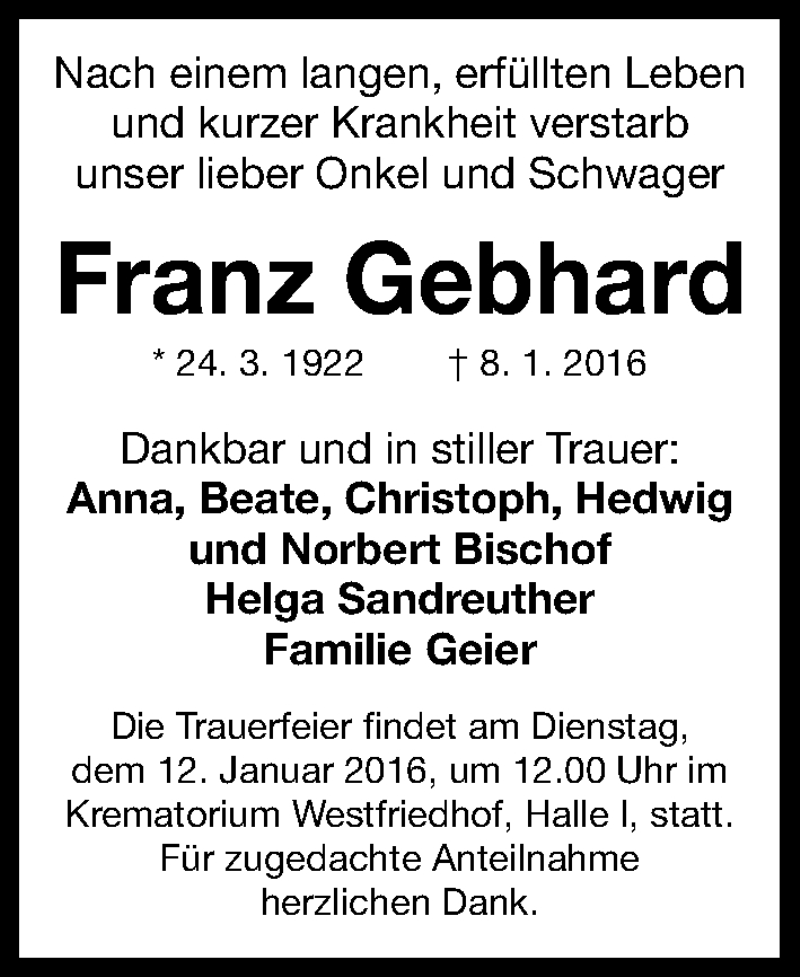 Nach einem langen, erfüllten Leben und kurzer Krankheit verstarb unser lieber Onkel und Schwager

Franz Gebhard

* 24. 3. 1922 † 8. 1. 2016

Dankbar und in stiller Trauer:
Anna, Beate, Christoph, Hedwig
und Norbert Bischof
Helga Sandreuther
Familie Geier

Die Trauerfeier findet am Dienstag, dem 12. Januar 2016, um 12.00 Uhr im Krematorium Westfriedhof, Halle I, statt. Für zugedachte Anteilnahme herzlichen Dank.